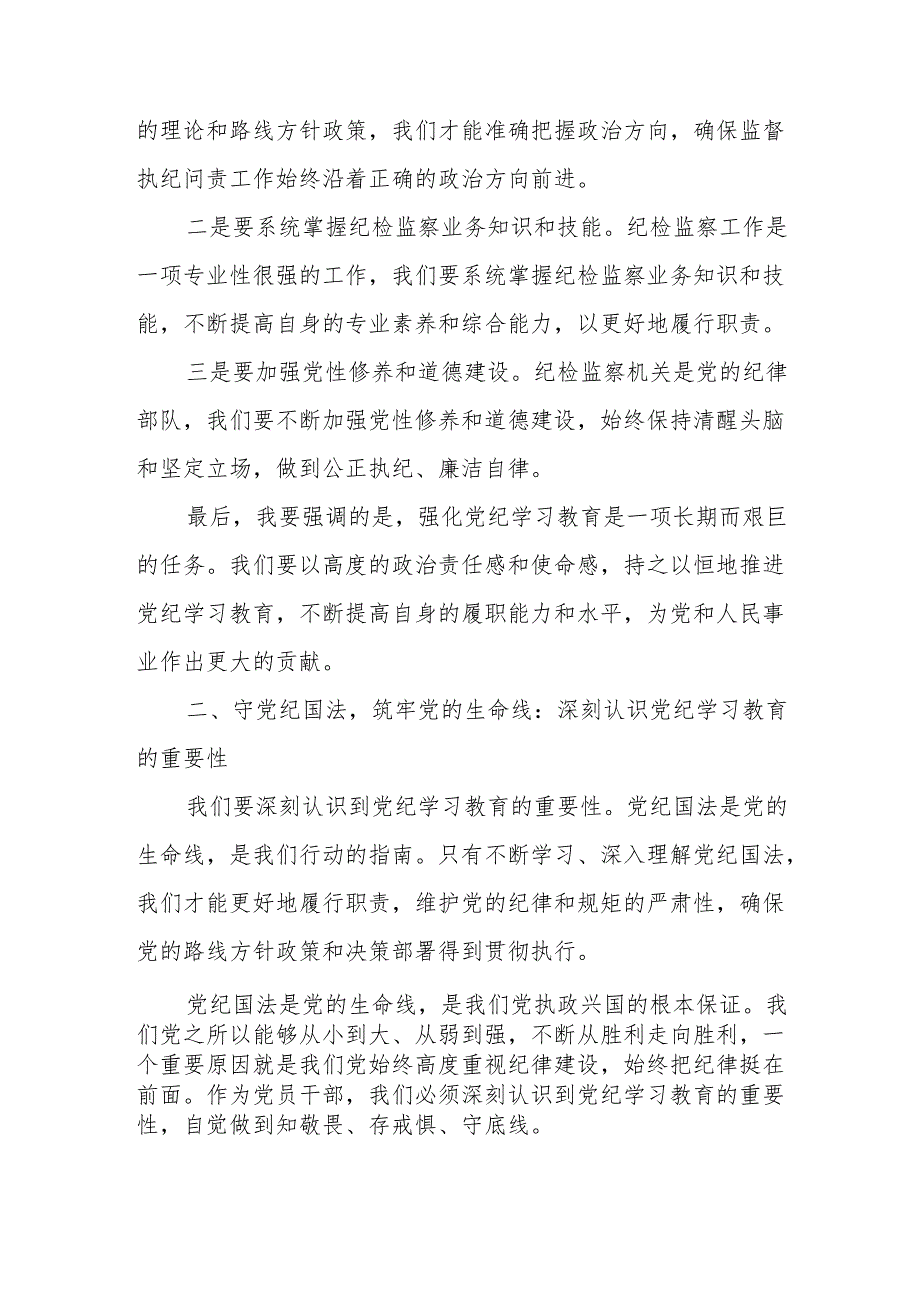 的理论和路线方针政策，我们才能准确把握政治方向，确保监督执纪问责工作始终沿着正确的政治方向前进。

二是要系统掌握纪检监察业务知识和技能。纪检监察工作是一项专业性很强的工作，我们要系统掌握纪检监察业务知识和技能，不断提高自身的专业素养和综合能力，以更好地履行职责。

三是要加强党性修养和道德建设。纪检监察机关是党的纪律部队，我们要不断加强党性修养和道德建设，始终保持清醒头脑和坚定立场，做到公正执纪、廉洁自律。

最后，我要强调的是，强化党纪学习教育是一项长期而艰巨的任务。我们要以高度的政治责任感和使命感，持之以恒地推进党纪学习教育，不断提高自身的履职能力和水平，为党和人民事业作出更大的贡献。

二、守党纪国法，筑牢党的生命线：深刻认识党纪学习教育的重要性

我们要深刻认识到党纪学习教育的重要性。党纪国法是党的生命线，是我们行动的指南。只有不断学习、深入理解党纪国法，我们才能更好地履行职责，维护党的纪律和规矩的严肃性，确保党的路线方针政策和决策部署得到贯彻执行。

党纪国法是党的生命线，是我们党执政兴国的根本保证。我们党之所以能够从小到大、从弱到强，不断从胜利走向胜利，一个重要原因就是我们党始终高度重视纪律建设，始终把纪律挺在前面。作为党员干部，我们必须深刻认识到党纪学习教育的重要性，自觉做到知敬畏、存戒惧、守底线。